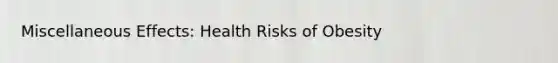 Miscellaneous Effects: Health Risks of Obesity